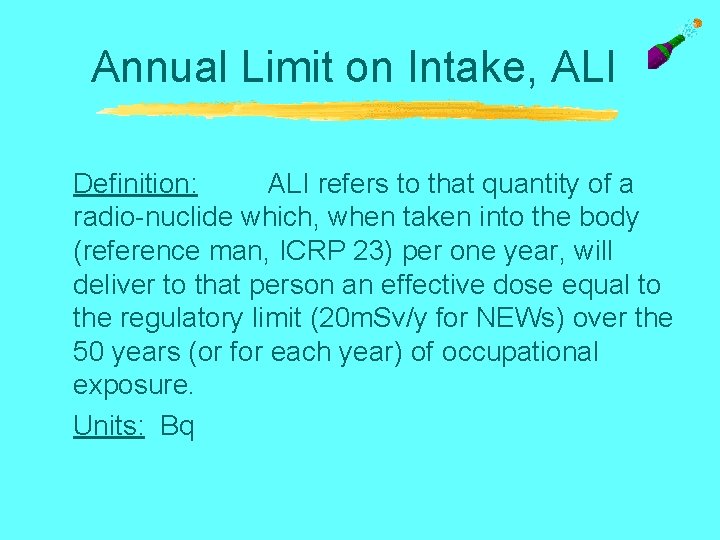 Annual Limit on Intake, ALI

Definition: ALI refers to that quantity of a radio-nuclide which, when taken into the body (reference man, ICRP 23) per one year, will deliver to that person an effective dose equal to the regulatory limit (20mSv/y for NEWs) over the 50 years (or for each year) of occupational exposure.

Units: Bq